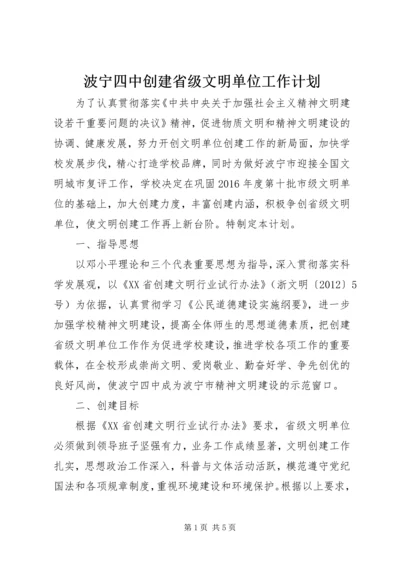 波宁四中创建省级文明单位工作计划

为了认真贯彻落实《中共中央关于加强社会主义精神文明建设若干重要问题的决议》精神，促进物质文明和精神文明建设的协调、健康发展，努力开创文明单位创建工作的新局面，加快学校发展步伐，精心打造学校品牌，同时为做好波宁市迎接全国文明城市复评工作，学校决定在巩固2016年度第十批市级文明单位的基础上，加大创建力度，丰富创建内涵，积极争创省级文明单位，使文明创建工作再上新台阶。特制定本计划。

一、指导思想

以邓小平理论和三个代表重要思想为指导，深入贯彻落实科学发展观，以《XX省创建文明行业试行办法》（浙文明〔2012〕5号）为依据，认真贯彻学习《公民道德建设实施纲要》，进一步加强学校精神文明建设，提高全体师生的思想道德素质，把创建省级文明单位工作作为促进学校建设，推进学校各项工作的重要载体，在全校形成崇尚文明、爱岗敬业、勤奋好学、争先创优的良好风尚，使波宁四中成为波宁市精神文明建设的示范窗口。

二、创建目标

根据《XX省创建文明行业试行办法》要求，省级文明单位必须做到领导班子坚强有力，业务工作成绩显著，文明创建工作扎实，思想政治工作深入，科普与文体活动活跃，模范遵守党纪国法和各项规章制度，重视环境建设和环境保护。根据以上要求，

第1页 共5页